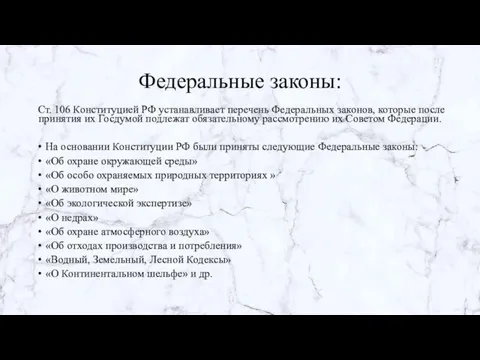 Федеральные законы:

Ст. 106 Конституцией РФ устанавливает перечень Федеральных законов, которые после принятия их Госдумой подлежат обязательному рассмотрению их Советом Федерации.

• На основании Конституции РФ были приняты следующие Федеральные законы:
• «Об охране окружающей среды»
• «Об особо охраняемых природных территориях »
• «О животном мире»
• «Об экологической экспертизе»
• «О недрах»
• «Об охране атмосферного воздуха»
• «Об отходах производства и потребления»
• «Водный, Земельный, Лесной Кодексы»
• «О Континентальном шельфе» и др.